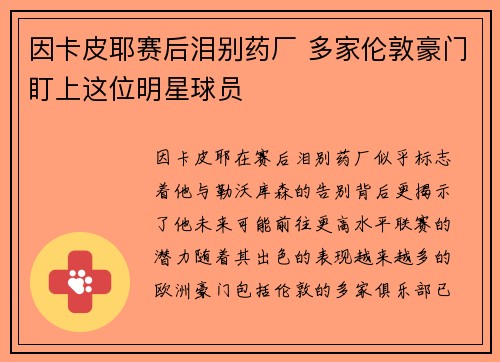 因卡皮耶赛后泪别药厂 多家伦敦豪门盯上这位明星球员

因卡皮耶在赛后泪别药厂似乎标志着他与勒沃库森的告别背后更揭示了他未来可能前往更高水平联赛的潜力随着其出色的表现越来越多的欧洲豪门包括伦敦的多家俱乐部已